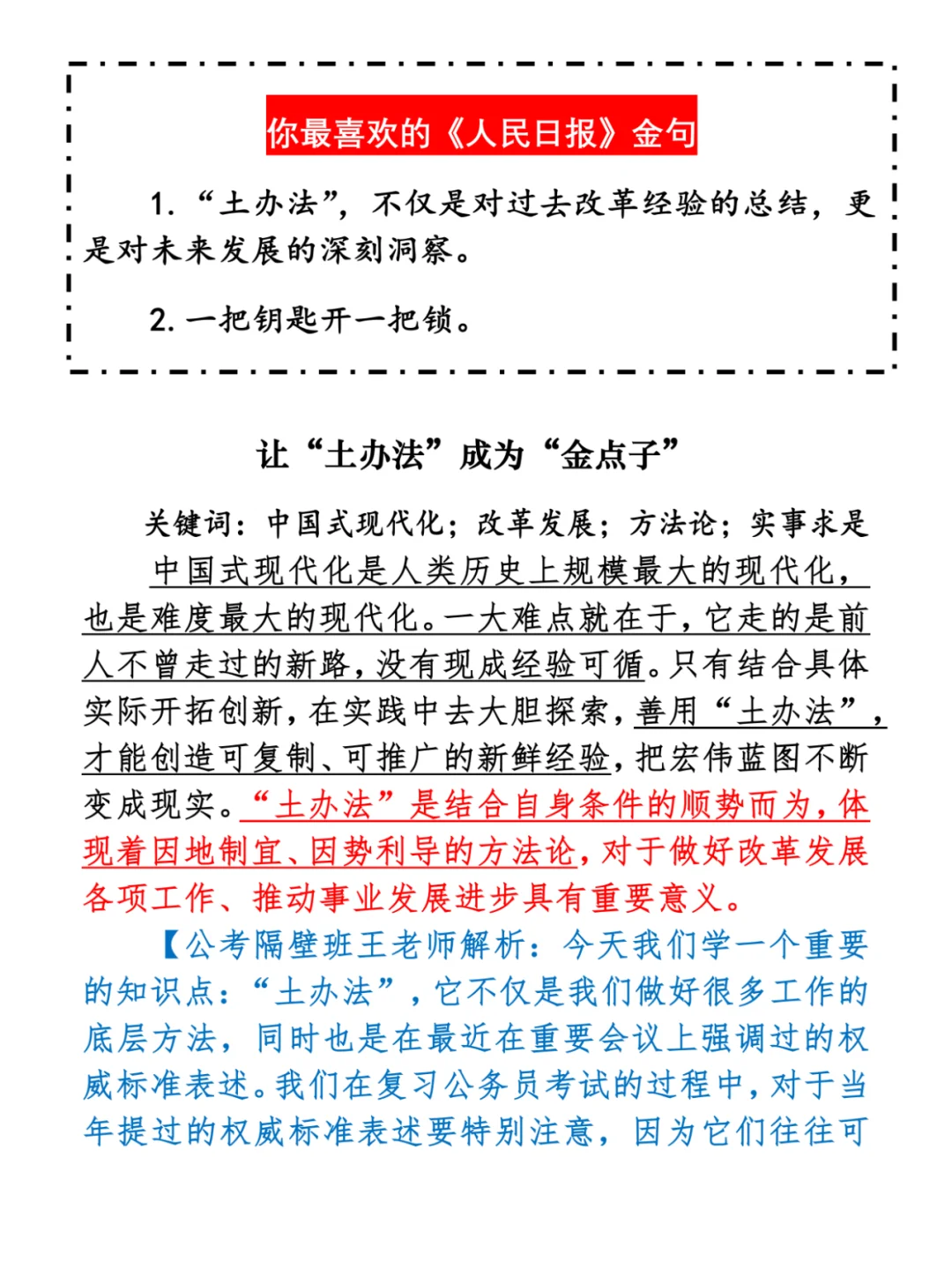 你最喜欢的《人民日报》金句

1. “土办法”，不仅是对过去改革经验的总结，更是对未来发展的深刻洞察。

2. 一把钥匙开一把锁。

让“土办法”成为“金点子”

关键词：中国式现代化；改革发展；方法论；实事求是

中国式现代化是人类历史上规模最大的现代化，也是难度最大的现代化。一大难点就在于，它走的是前人不曾走过的新路，没有现成经验可循。只有结合具体实际开拓创新，在实践中去大胆探索，善用“土办法”，才能创造可复制、可推广的新鲜经验，把宏伟蓝图不断变成现实。“土办法”是结合自身条件的顺势而为，体现着因地制宜、因势利导的方法论，对于做好改革发展各项工作、推动事业发展进步具有重要意义。

【公考隔壁班王老师解析：今天我们学一个重要的知识点：“土办法”，它不仅是我们做好很多工作的底层方法，同时也是在最近在重要会议上强调过的权威标准表述。我们在复习公务员考试的过程中，对于当年提过的权威标准表述要特别注意，因为它们往往可